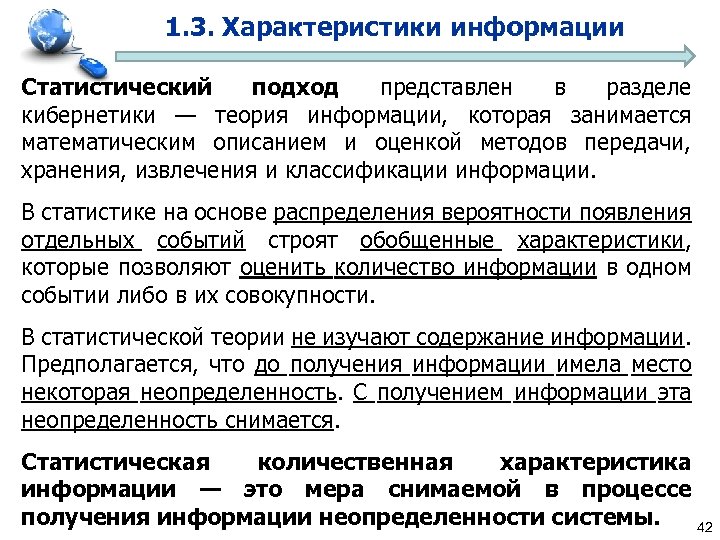 1.3. Характеристики информации

Статистический подход представлен в разделе кибернетики — теория информации, которая занимается математическим описанием и оценкой методов передачи, хранения, извлечения и классификации информации.

В статистике на основе распределения вероятности появления отдельных событий строят обобщенные характеристики, которые позволяют оценить количество информации в одном событии либо в их совокупности.

В статистической теории не изучают содержание информации. Предполагается, что до получения информации имела место некоторая неопределенность. С получением информации эта неопределенность снимается.

Статистическая количественная характеристика информации — это мера снимаемой в процессе получения информации неопределенности системы.

42